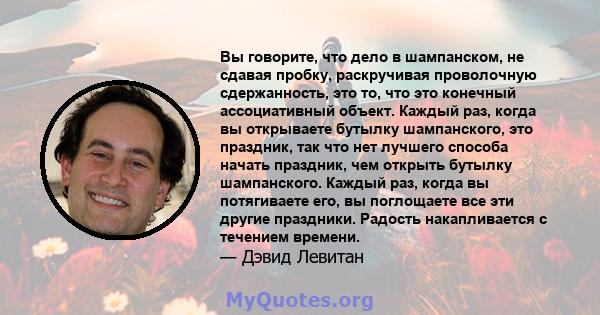 Вы говорите, что дело в шампанском, не сдавая пробку, раскручивая проволочную сдержанность, это то, что это конечный ассоциативный объект. Каждый раз, когда вы открываете бутылку шампанского, это праздник, так что нет лучшего способа начать праздник, чем открыть бутылку шампанского. Каждый раз, когда вы потягиваете его, вы поглощаете все эти другие праздники. Радость накапливается с течением времени.
— Дэвид Левитан

MyQuotes.org